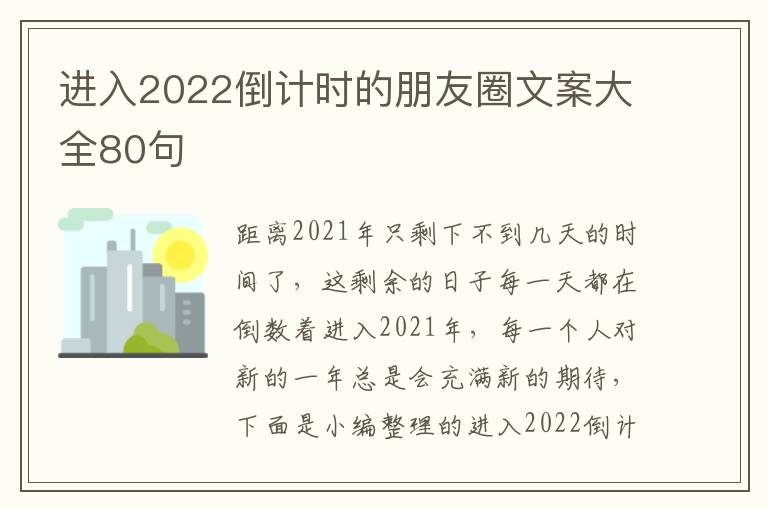 进入2022倒计时的朋友圈文案大全80句

距离2021年只剩下不到几天的时间了，这剩余的日子每一天都在倒数着进入2021年，每一个人对新的一年总是会充满新的期待，下面是小编整理的进入2022倒计